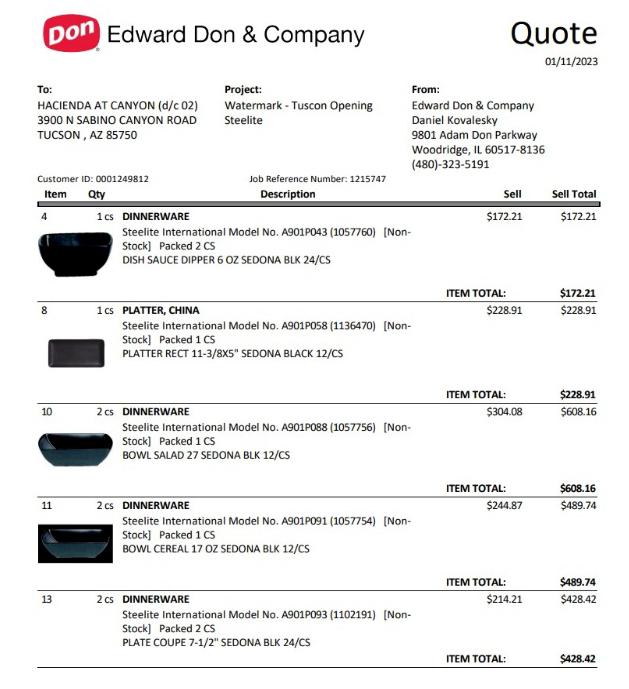 Don Edward Don & Company

Quote

01/11/2023

To:
HACIENDA AT CANYON (d/c 02)
3900 N SABINO CANYON ROAD
TUCSON , AZ 85750

Project:
Watermark - Tuscon Opening
Steelite

From:
Edward Don & Company
Daniel Kovalesky
9801 Adam Don Parkway
Woodridge, IL 60517-8136
(480)-323-5191

Customer ID: 0001249812
Job Reference Number: 1215747

| Item | Qty | Description | Sell | Sell Total |
|---|---|---|---|---|
| 4 | 1 cs | DINNERWARE Steelite International Model No. A901P043 (1057760) [Non-Stock] Packed 2 CS DISH SAUCE DIPPER 6 OZ SEDONA BLK 24/CS | $172.21 | $172.21 |
| | | | ITEM TOTAL: | $172.21 |
| 8 | 1 cs | PLATTER, CHINA Steelite International Model No. A901P058 (1136470) [Non-Stock] Packed 1 CS PLATTER RECT 11-3/8X5" SEDONA BLACK 12/CS | $228.91 | $228.91 |
| | | | ITEM TOTAL: | $228.91 |
| 10 | 2 cs | DINNERWARE Steelite International Model No. A901P088 (1057756) [Non-Stock] Packed 1 CS BOWL SALAD 27 SEDONA BLK 12/CS | $304.08 | $608.16 |
| | | | ITEM TOTAL: | $608.16 |
| 11 | 2 cs | DINNERWARE Steelite International Model No. A901P091 (1057754) [Non-Stock] Packed 1 CS BOWL CEREAL 17 OZ SEDONA BLK 12/CS | $244.87 | $489.74 |
| | | | ITEM TOTAL: | $489.74 |
| 13 | 2 cs | DINNERWARE Steelite International Model No. A901P093 (1102191) [Non-Stock] Packed 2 CS PLATE COUPE 7-1/2" SEDONA BLK 24/CS | $214.21 | $428.42 |
| | | | ITEM TOTAL: | $428.42 |